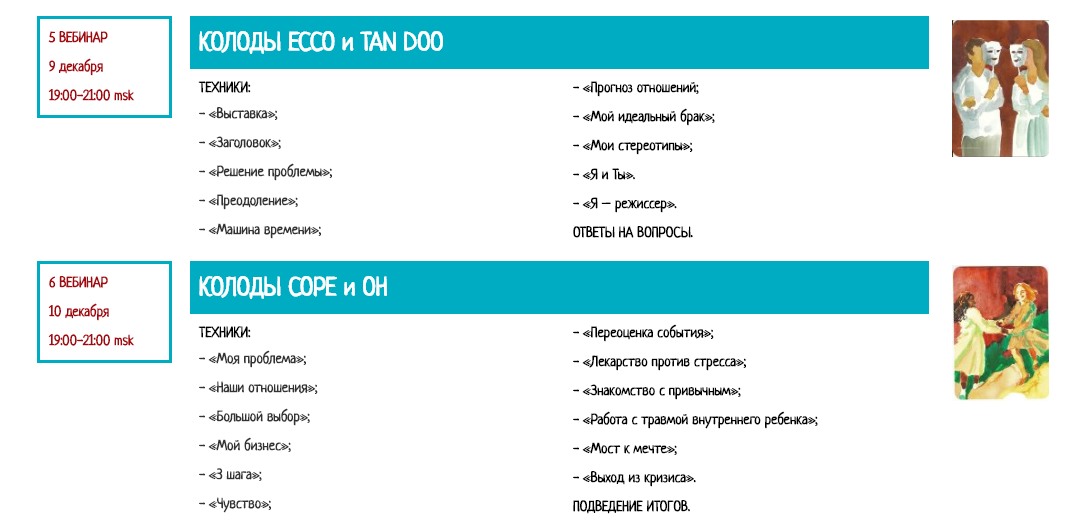 5 ВЕБИНАР
9 декабря
19:00–21:00 msk

КОЛОДЫ ECCO и TAN DOO

ТЕХНИКИ:
– «Выставка»;
– «Заголовок»;
– «Решение проблемы»;
– «Преодоление»;
– «Машина времени»;

– «Прогноз отношений;
– «Мой идеальный брак»;
– «Мои стереотипы»;
– «Я и Ты».
– «Я — режиссер».
ОТВЕТЫ НА ВОПРОСЫ.

6 ВЕБИНАР
10 декабря
19:00–21:00 msk

КОЛОДЫ COPE и OH

ТЕХНИКИ:
– «Моя проблема»;
– «Наши отношения»;
– «Большой выбор»;
– «Мой бизнес»;
– «3 шага»;
– «Чувство»;

– «Переоценка события»;
– «Лекарство против стресса»;
– «Знакомство с привычным»;
– «Работа с травмой внутреннего ребенка»;
– «Мост к мечте»;
– «Выход из кризиса».
ПОДВЕДЕНИЕ ИТОГОВ.